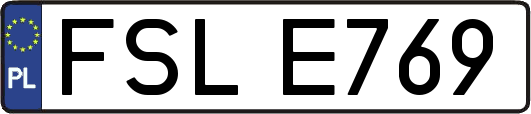 PL
FSL E769